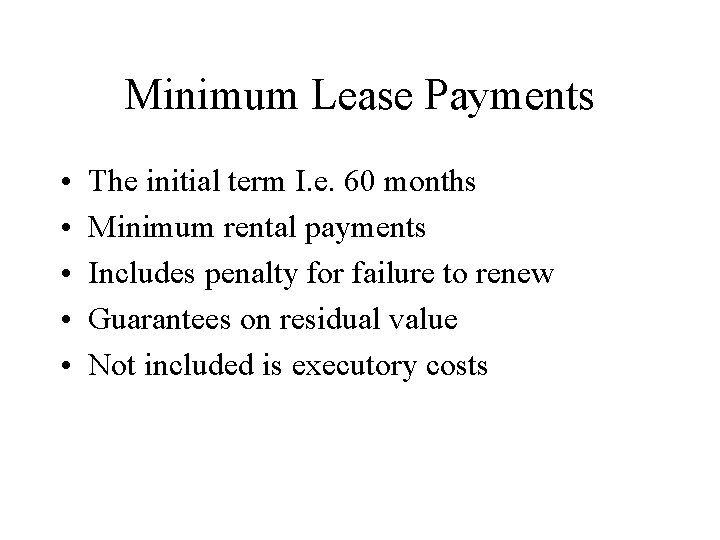 Minimum Lease Payments

• The initial term I.e. 60 months
• Minimum rental payments
• Includes penalty for failure to renew
• Guarantees on residual value
• Not included is executory costs